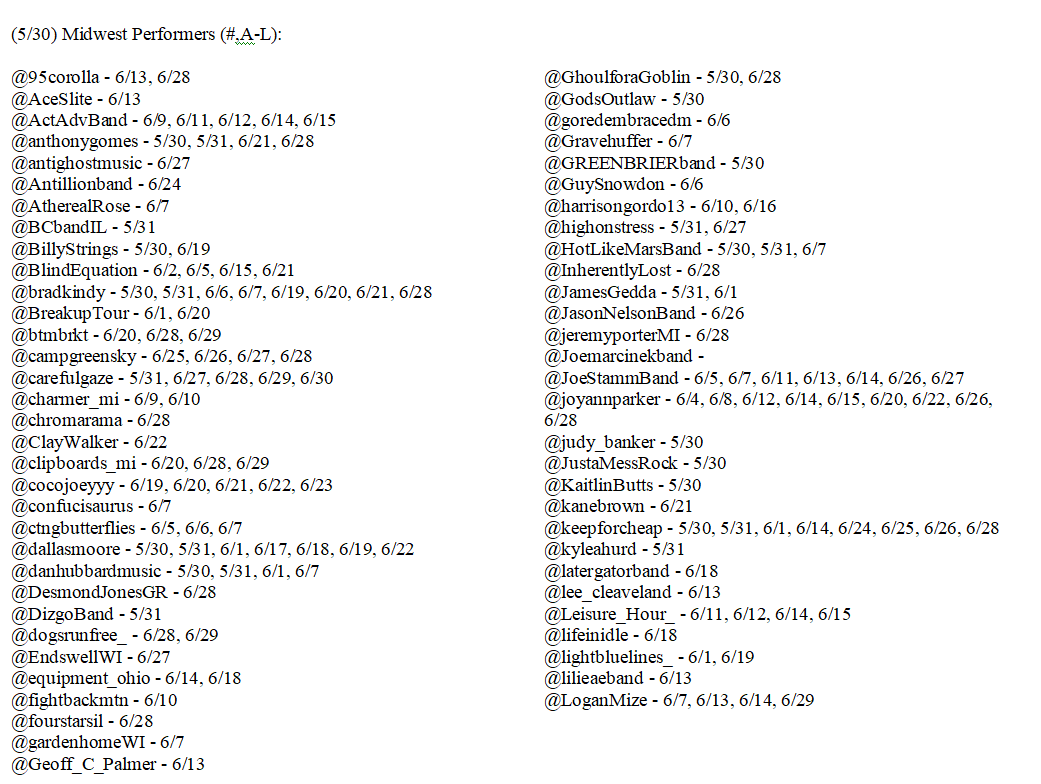 (5/30) Midwest Performers (#,A-L):

@95corolla - 6/13, 6/28
@AceSlite - 6/13
@ActAdvBand - 6/9, 6/11, 6/12, 6/14, 6/15
@anthonygomes - 5/30, 5/31, 6/21, 6/28
@antighostmusic - 6/27
@Antillionband - 6/24
@AtherealRose - 6/7
@BCbandIL - 5/31
@BillyStrings - 5/30, 6/19
@BlindEquation - 6/2, 6/5, 6/15, 6/21
@bradkindy - 5/30, 5/31, 6/6, 6/7, 6/19, 6/20, 6/21, 6/28
@BreakupTour - 6/1, 6/20
@btmbrkt - 6/20, 6/28, 6/29
@campgreensky - 6/25, 6/26, 6/27, 6/28
@carefulgaze - 5/31, 6/27, 6/28, 6/29, 6/30
@charmer_mi - 6/9, 6/10
@chromarama - 6/28
@ClayWalker - 6/22
@clipboards_mi - 6/20, 6/28, 6/29
@cocojoeyyy - 6/19, 6/20, 6/21, 6/22, 6/23
@confucisaurus - 6/7
@ctngbutterflies - 6/5, 6/6, 6/7
@dallasmoore - 5/30, 5/31, 6/1, 6/17, 6/18, 6/19, 6/22
@danhubbardmusic - 5/30, 5/31, 6/1, 6/7
@DesmondJonesGR - 6/28
@DizgoBand - 5/31
@dogsrunfree_ - 6/28, 6/29
@EndswellWI - 6/27
@equipment_ohio - 6/14, 6/18
@fightbackmtn - 6/10
@fourstarsil - 6/28
@gardenhomeWI - 6/7
@Geoff_C_Palmer - 6/13

@GhoulforaGoblin - 5/30, 6/28
@GodsOutlaw - 5/30
@goredembracedm - 6/6
@Gravehuffer - 6/7
@GREENBRIERband - 5/30
@GuySnowdon - 6/6
@harrisongordo13 - 6/10, 6/16
@highonstress - 5/31, 6/27
@HotLikeMarsBand - 5/30, 5/31, 6/7
@InherentlyLost - 6/28
@JamesGedda - 5/31, 6/1
@JasonNelsonBand - 6/26
@jeremyporterMI - 6/28
@Joemarcinekband -
@JoeStammBand - 6/5, 6/7, 6/11, 6/13, 6/14, 6/26, 6/27
@joyannparker - 6/4, 6/8, 6/12, 6/14, 6/15, 6/20, 6/22, 6/26, 6/28
@judy_banker - 5/30
@JustaMessRock - 5/30
@KaitlinButts - 5/30
@kanebrown - 6/21
@keepforcheap - 5/30, 5/31, 6/1, 6/14, 6/24, 6/25, 6/26, 6/28
@kyleahurd - 5/31
@latergatorband - 6/18
@lee_cleaveland - 6/13
@Leisure_Hour_ - 6/11, 6/12, 6/14, 6/15
@lifeinidle - 6/18
@lightbluelines_ - 6/1, 6/19
@lilieaeband - 6/13
@LoganMize - 6/7, 6/13, 6/14, 6/29